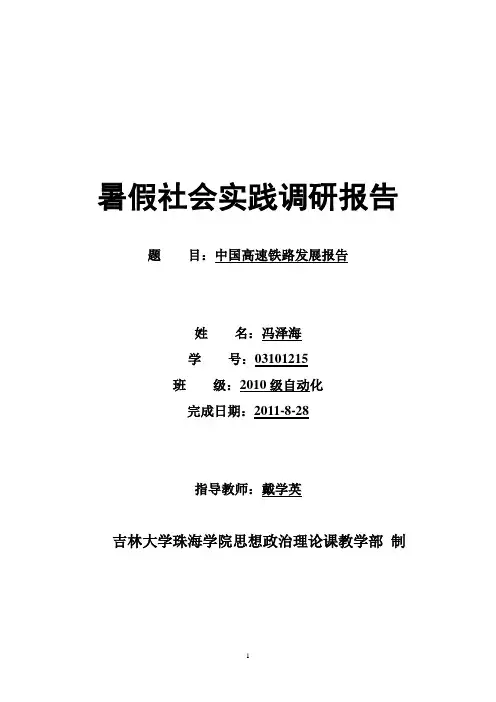 暑假社会实践调研报告

题　　目：中国高速铁路发展报告

姓　　名：冯泽海

学　　号：03101215

班　　级：2010 级自动化

完成日期：2011-8-28

指导教师：戴学英

吉林大学珠海学院思想政治理论课教学部 制

1